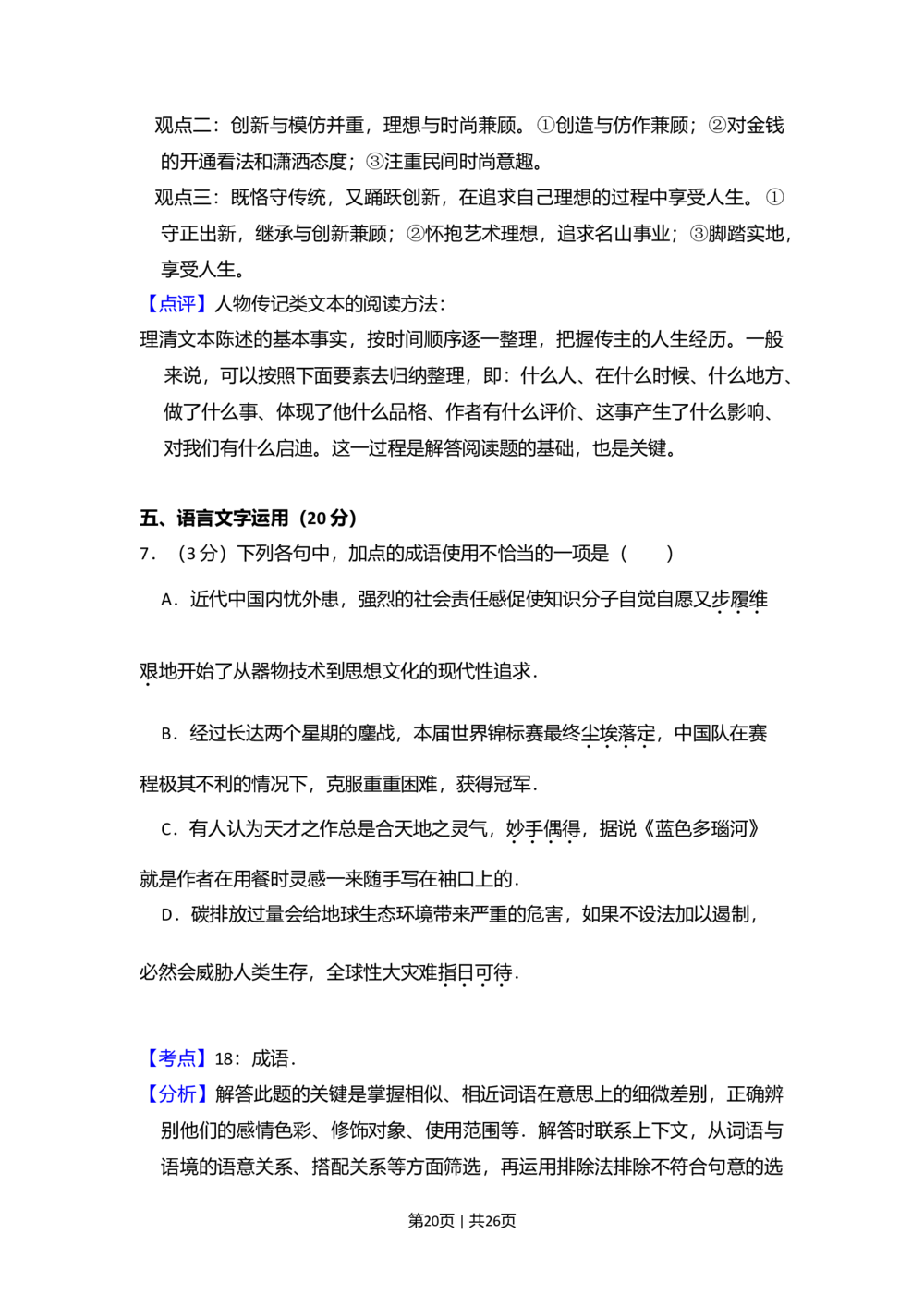 观点二：创新与模仿并重，理想与时尚兼顾。①创造与仿作兼顾；②对金钱的开通看法和潇洒态度；③注重民间时尚意趣。

观点三：既恪守传统，又踊跃创新，在追求自己理想的过程中享受人生。①守正出新，继承与创新兼顾；②怀抱艺术理想，追求名山事业；③脚踏实地，享受人生。

【点评】人物传记类文本的阅读方法：

理清文本陈述的基本事实，按时间顺序逐一整理，把握传主的人生经历。一般来说，可以按照下面要素去归纳整理，即：什么人、在什么时候、什么地方、做了什么事、体现了他什么品格、作者有什么评价、这事产生了什么影响、对我们有什么启迪。这一过程是解答阅读题的基础，也是关键。

五、语言文字运用（20分）

7．（3分）下列各句中，加点的成语使用不恰当的一项是（　　）

A．近代中国内忧外患，强烈的社会责任感促使知识分子自觉自愿又步履维艰地开始了从器物技术到思想文化的现代性追求．

B．经过长达两个星期的鏖战，本届世界锦标赛最终尘埃落定，中国队在赛程极其不利的情况下，克服重重困难，获得冠军．

C．有人认为天才之作总是合天地之灵气，妙手偶得，据说《蓝色多瑙河》就是作者在用餐时灵感一来随手写在袖口上的．

D．碳排放过量会给地球生态环境带来严重的危害，如果不设法加以遏制，必然会威胁人类生存，全球性大灾难指日可待．

【考点】18：成语．

【分析】解答此题的关键是掌握相似、相近词语在意思上的细微差别，正确辨别他们的感情色彩、修饰对象、使用范围等．解答时联系上下文，从词语与语境的语意关系、搭配关系等方面筛选，再运用排除法排除不符合句意的选

第20页｜共26页